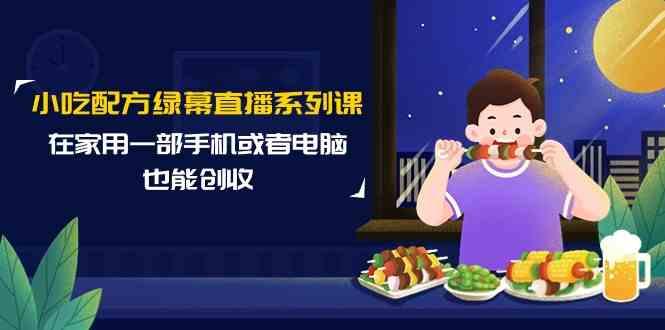 小吃配方绿幕直播系列课
在家用一部手机或者电脑
也能创收